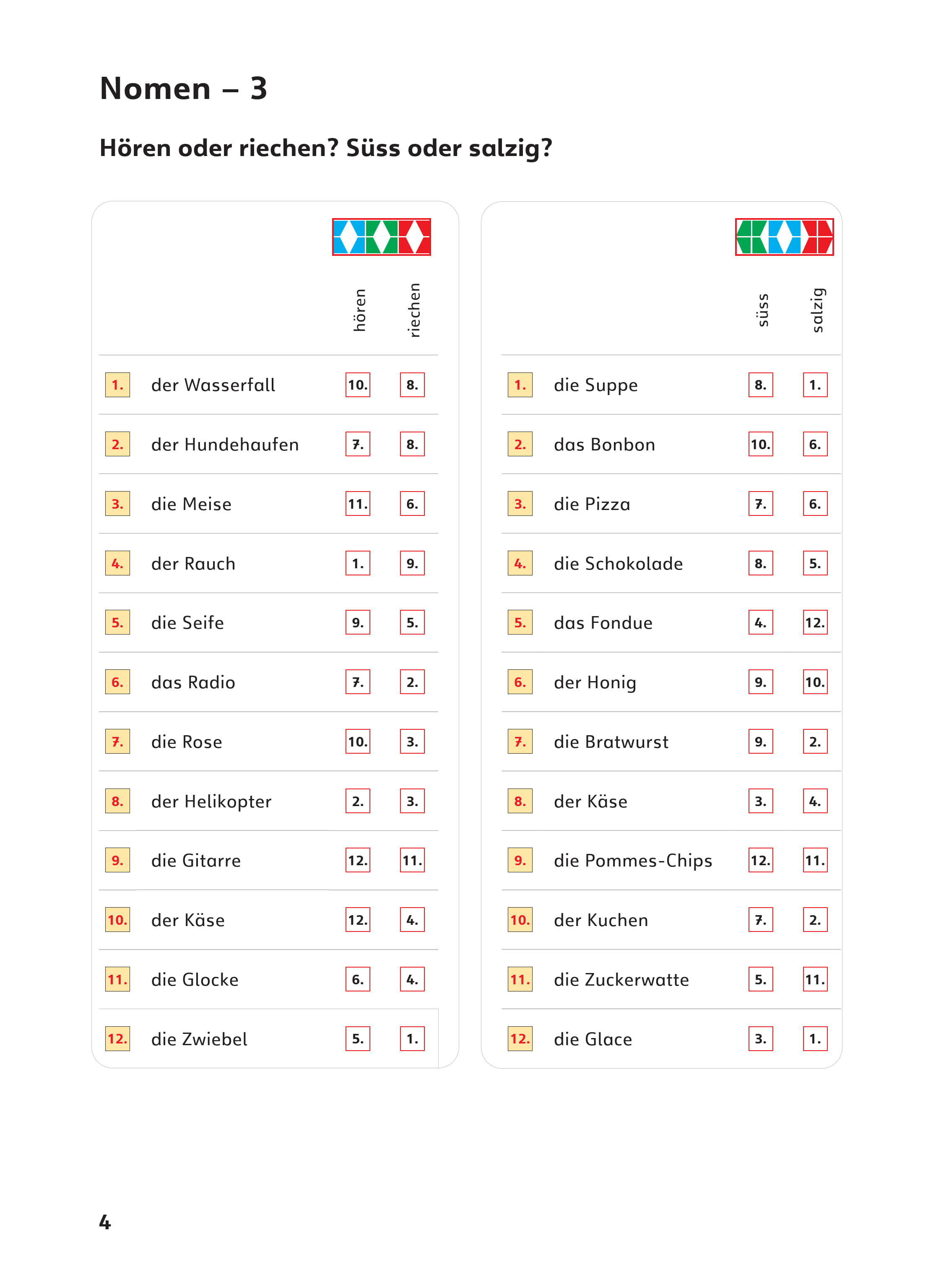 Nomen – 3

Hören oder riechen? Süss oder salzig?

| | | hören | riechen |
|---|---|---|---|
| 1. | der Wasserfall | 10. | 8. |
| 2. | der Hundehaufen | 7. | 8. |
| 3. | die Meise | 11. | 6. |
| 4. | der Rauch | 1. | 9. |
| 5. | die Seife | 9. | 5. |
| 6. | das Radio | 7. | 2. |
| 7. | die Rose | 10. | 3. |
| 8. | der Helikopter | 2. | 3. |
| 9. | die Gitarre | 12. | 11. |
| 10. | der Käse | 12. | 4. |
| 11. | die Glocke | 6. | 4. |
| 12. | die Zwiebel | 5. | 1. |

| | | süss | salzig |
|---|---|---|---|
| 1. | die Suppe | 8. | 1. |
| 2. | das Bonbon | 10. | 6. |
| 3. | die Pizza | 7. | 6. |
| 4. | die Schokolade | 8. | 5. |
| 5. | das Fondue | 4. | 12. |
| 6. | der Honig | 9. | 10. |
| 7. | die Bratwurst | 9. | 2. |
| 8. | der Käse | 3. | 4. |
| 9. | die Pommes-Chips | 12. | 11. |
| 10. | der Kuchen | 7. | 2. |
| 11. | die Zuckerwatte | 5. | 11. |
| 12. | die Glace | 3. | 1. |

4